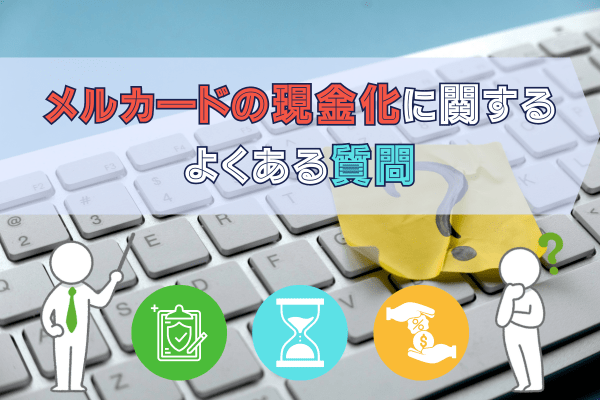 メルカードの現金化に関する
よくある質問